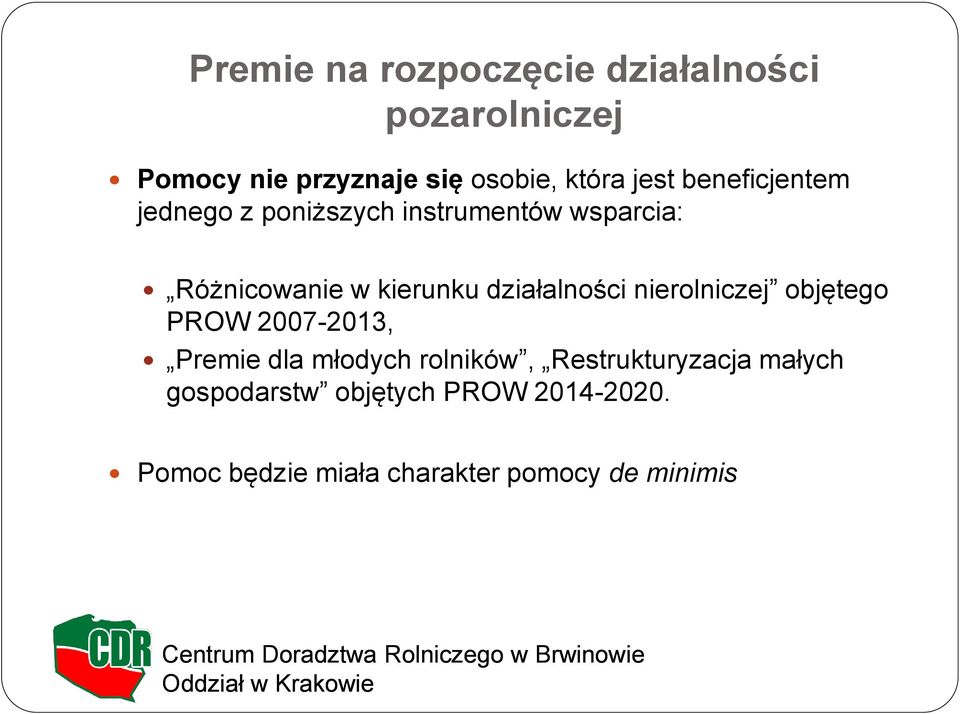 Premie na rozpoczęcie działalności pozarolniczej

Pomocy nie przyznaje się osobie, która jest beneficjentem jednego z poniższych instrumentów wsparcia:

„Różnicowanie w kierunku działalności nierolniczej” objętego PROW 2007-2013,

„Premie dla młodych rolników”, „Restrukturyzacja małych gospodarstw” objętych PROW 2014-2020.

Pomoc będzie miała charakter pomocy de minimis

CDR

Centrum Doradztwa Rolniczego w Brwinowie
Oddział w Krakowie